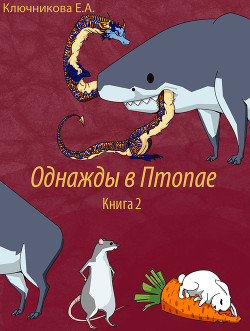 Ключникова Е.А.

Однажды в Птопае

Книга 2